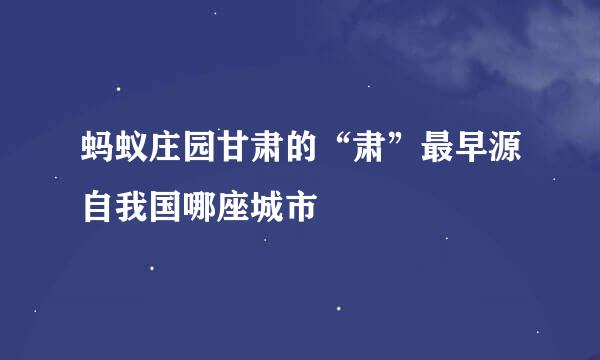 蚂蚁庄园甘肃的“肃”最早源自我国哪座城市